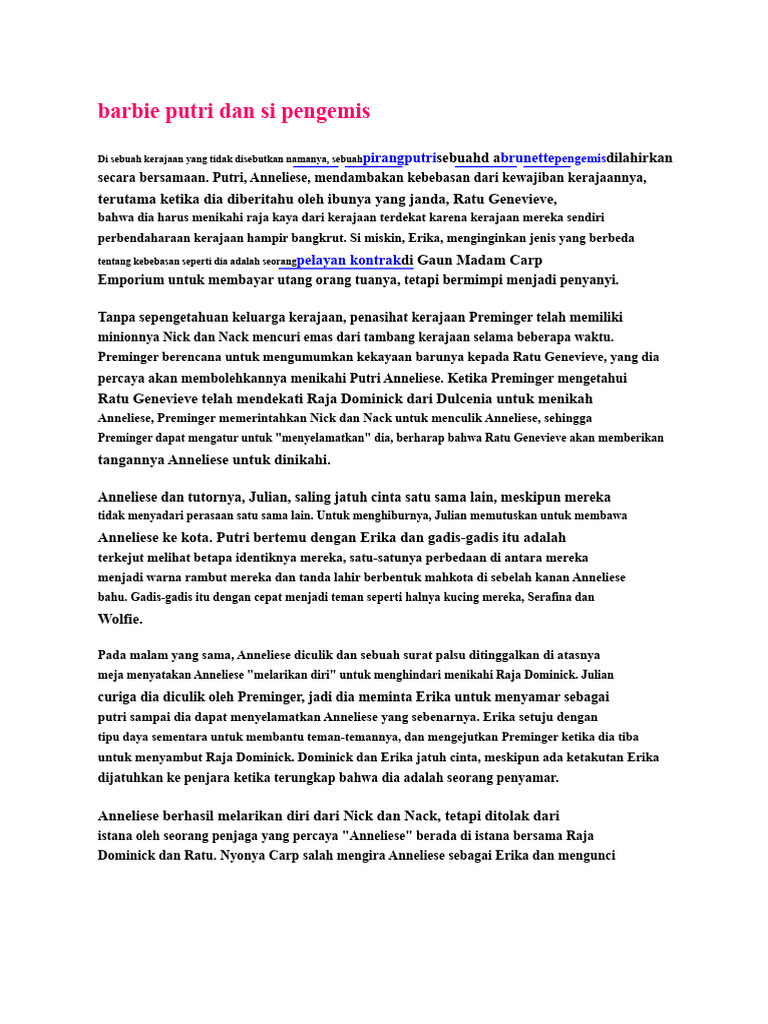 barbie putri dan si pengemis

Di sebuah kerajaan yang tidak disebutkan namanya, sebuahpirangputrisebuahd abrunettepengemisdilahirkan secara bersamaan. Putri, Anneliese, mendambakan kebebasan dari kewajiban kerajaannya, terutama ketika dia diberitahu oleh ibunya yang janda, Ratu Genevieve, bahwa dia harus menikahi raja kaya dari kerajaan terdekat karena kerajaan mereka sendiri perbendaharaan kerajaan hampir bangkrut. Si miskin, Erika, menginginkan jenis yang berbeda tentang kebebasan seperti dia adalah seorangpelayan kontrakdi Gaun Madam Carp Emporium untuk membayar utang orang tuanya, tetapi bermimpi menjadi penyanyi.

Tanpa sepengetahuan keluarga kerajaan, penasihat kerajaan Preminger telah memiliki minionnya Nick dan Nack mencuri emas dari tambang kerajaan selama beberapa waktu. Preminger berencana untuk mengumumkan kekayaan barunya kepada Ratu Genevieve, yang dia percaya akan membolehkannya menikahi Putri Anneliese. Ketika Preminger mengetahui Ratu Genevieve telah mendekati Raja Dominick dari Dulcenia untuk menikah Anneliese, Preminger memerintahkan Nick dan Nack untuk menculik Anneliese, sehingga Preminger dapat mengatur untuk "menyelamatkan" dia, berharap bahwa Ratu Genevieve akan memberikan tangannya Anneliese untuk dinikahi.

Anneliese dan tutornya, Julian, saling jatuh cinta satu sama lain, meskipun mereka tidak menyadari perasaan satu sama lain. Untuk menghiburnya, Julian memutuskan untuk membawa Anneliese ke kota. Putri bertemu dengan Erika dan gadis-gadis itu adalah terkejut melihat betapa identiknya mereka, satu-satunya perbedaan di antara mereka menjadi warna rambut mereka dan tanda lahir berbentuk mahkota di sebelah kanan Anneliese bahu. Gadis-gadis itu dengan cepat menjadi teman seperti halnya kucing mereka, Serafina dan Wolfie.

Pada malam yang sama, Anneliese diculik dan sebuah surat palsu ditinggalkan di atasnya meja menyatakan Anneliese "melarikan diri" untuk menghindari menikahi Raja Dominick. Julian curiga dia diculik oleh Preminger, jadi dia meminta Erika untuk menyamar sebagai putri sampai dia dapat menyelamatkan Anneliese yang sebenarnya. Erika setuju dengan tipu daya sementara untuk membantu teman-temannya, dan mengejutkan Preminger ketika dia tiba untuk menyambut Raja Dominick. Dominick dan Erika jatuh cinta, meskipun ada ketakutan Erika dijatuhkan ke penjara ketika terungkap bahwa dia adalah seorang penyamar.

Anneliese berhasil melarikan diri dari Nick dan Nack, tetapi ditolak dari istana oleh seorang penjaga yang percaya "Anneliese" berada di istana bersama Raja Dominick dan Ratu. Nyonya Carp salah mengira Anneliese sebagai Erika dan mengunci